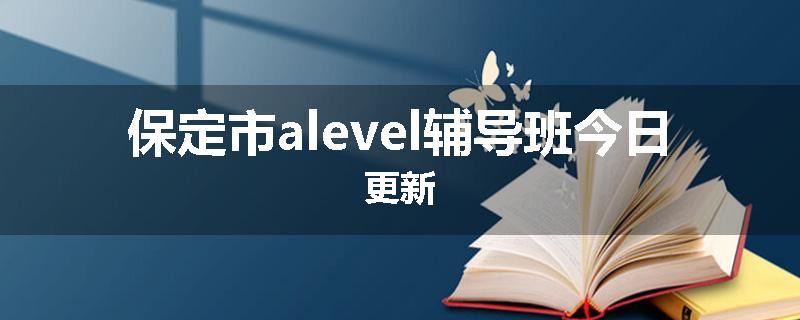 保定市alevel辅导班今日更新